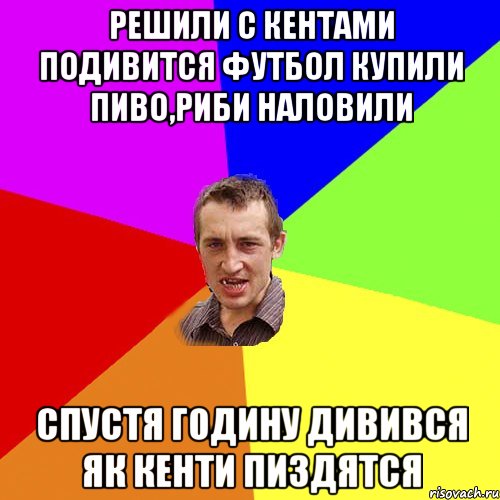 РЕШИЛИ С КЕНТАМИ ПОДИВИТСЯ ФУТБОЛ КУПИЛИ ПИВО,РИБИ НАЛОВИЛИ

СПУСТЯ ГОДИНУ ДИВИВСЯ ЯК КЕНТИ ПИЗДЯТСЯ

risovach.ru